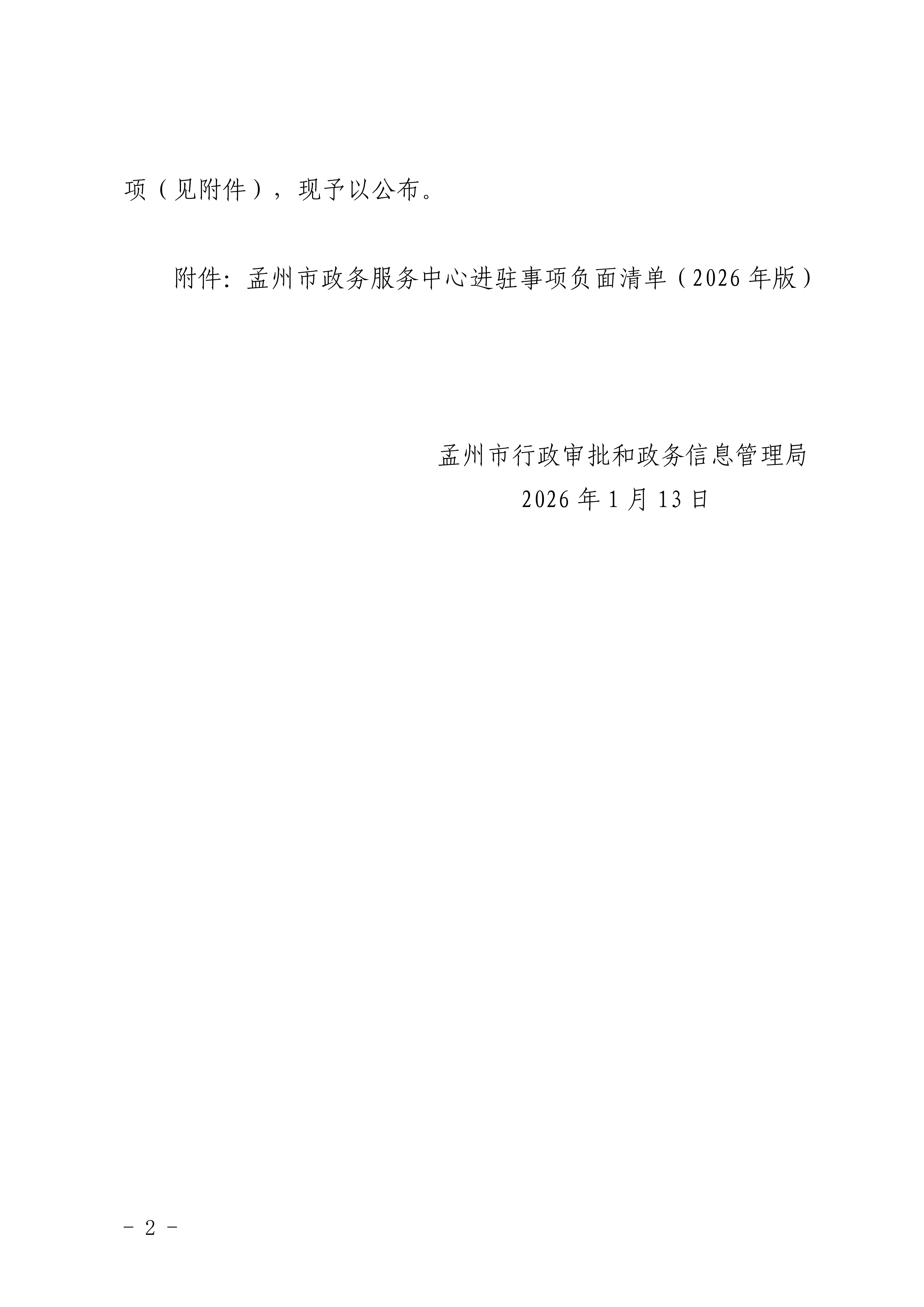 项（见附件），现予以公布。

附件：孟州市政务服务中心进驻事项负面清单（2026年版）

孟州市行政审批和政务信息管理局
2026年1月13日

- 2 -